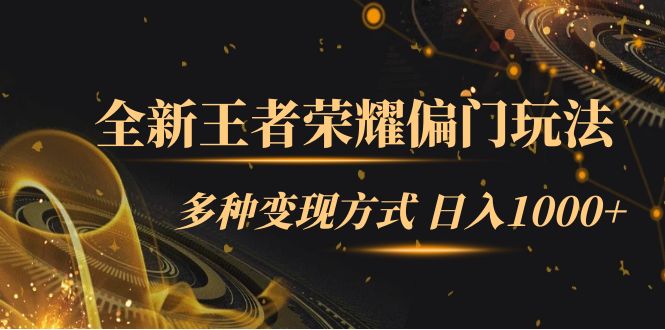 全新王者荣耀偏门玩法

多种变现方式 日入1000+